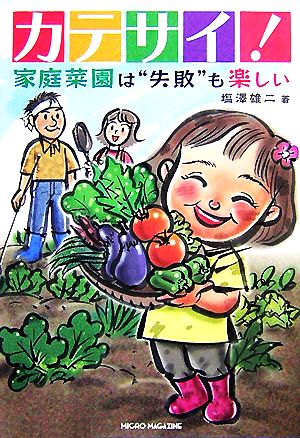 カテサイ!
家庭菜園は“失敗”も楽しい
塩澤雄二 著

MICRO MAGAZINE